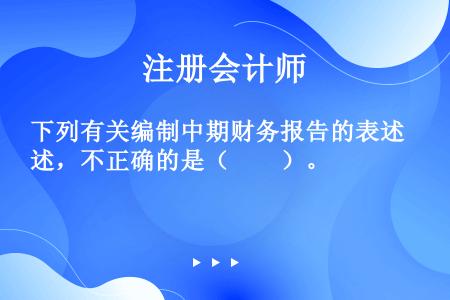 注册会计师

下列有关编制中期财务报告的表述，不正确的是（　　）。

▶ ▶ ▶